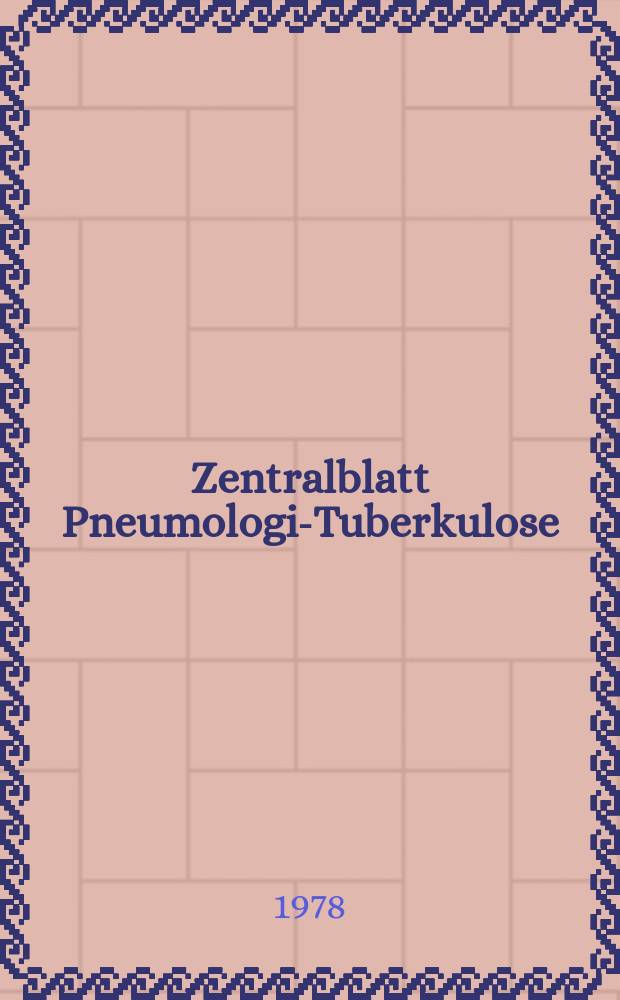 Zentralblatt Pneumologi-Tuberkulose

1978